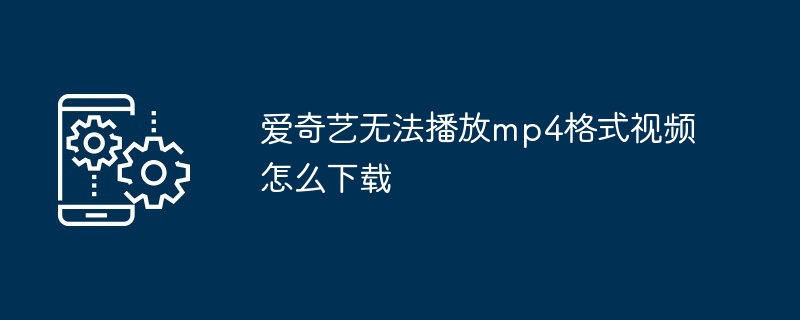 爱奇艺无法播放mp4格式视频怎么下载